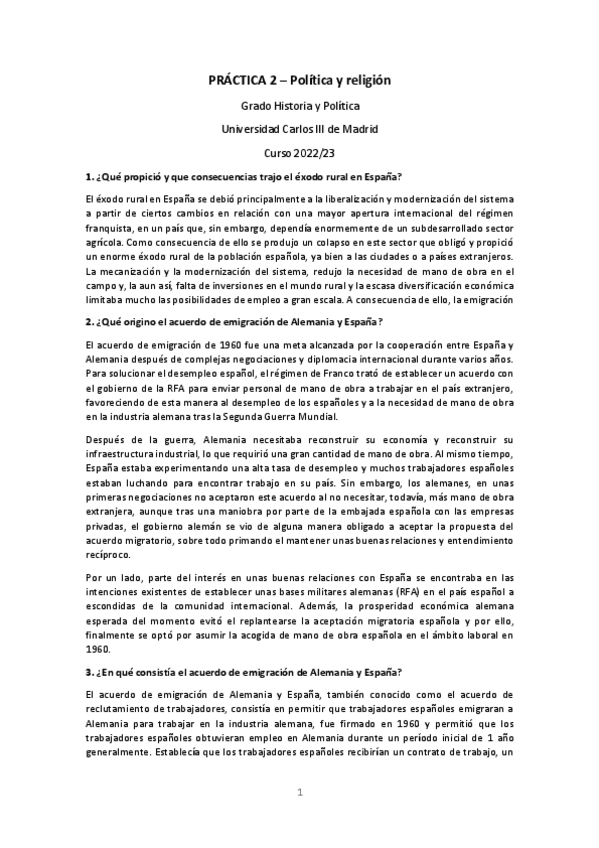 PRÁCTICA 2 – Política y religión

Grado Historia y Política

Universidad Carlos III de Madrid

Curso 2022/23

1. ¿Qué propició y que consecuencias trajo el éxodo rural en España?

El éxodo rural en España se debió principalmente a la liberalización y modernización del sistema a partir de ciertos cambios en relación con una mayor apertura internacional del régimen franquista, en un país que, sin embargo, dependía enormemente de un subdesarrollado sector agrícola. Como consecuencia de ello se produjo un colapso en este sector que obligó y propició un enorme éxodo rural de la población española, ya bien a las ciudades o a países extranjeros. La mecanización y la modernización del sistema, redujo la necesidad de mano de obra en el campo y, la aun así, falta de inversiones en el mundo rural y la escasa diversificación económica limitaba mucho las posibilidades de empleo a gran escala. A consecuencia de ello, la emigración

2. ¿Qué origino el acuerdo de emigración de Alemania y España?

El acuerdo de emigración de 1960 fue una meta alcanzada por la cooperación entre España y Alemania después de complejas negociaciones y diplomacia internacional durante varios años. Para solucionar el desempleo español, el régimen de Franco trató de establecer un acuerdo con el gobierno de la RFA para enviar personal de mano de obra a trabajar en el país extranjero, favoreciendo de esta manera al desempleo de los españoles y a la necesidad de mano de obra en la industria alemana tras la Segunda Guerra Mundial.

Después de la guerra, Alemania necesitaba reconstruir su economía y reconstruir su infraestructura industrial, lo que requirió una gran cantidad de mano de obra. Al mismo tiempo, España estaba experimentando una alta tasa de desempleo y muchos trabajadores españoles estaban luchando para encontrar trabajo en su país. Sin embargo, los alemanes, en unas primeras negociaciones no aceptaron este acuerdo al no necesitar, todavía, más mano de obra extranjera, aunque tras una maniobra por parte de la embajada española con las empresas privadas, el gobierno alemán se vio de alguna manera obligado a aceptar la propuesta del acuerdo migratorio, sobre todo primando el mantener unas buenas relaciones y entendimiento recíproco.

Por un lado, parte del interés en unas buenas relaciones con España se encontraba en las intenciones existentes de establecer unas bases militares alemanas (RFA) en el país español a escondidas de la comunidad internacional. Además, la prosperidad económica alemana esperada del momento evitó el replantearse la aceptación migratoria española y por ello, finalmente se optó por asumir la acogida de mano de obra española en el ámbito laboral en 1960.

3. ¿En qué consistía el acuerdo de emigración de Alemania y España?

El acuerdo de emigración de Alemania y España, también conocido como el acuerdo de reclutamiento de trabajadores, consistía en permitir que trabajadores españoles emigraran a Alemania para trabajar en la industria alemana, fue firmado en 1960 y permitió que los trabajadores españoles obtuvieran empleo en Alemania durante un período inicial de 1 año generalmente. Establecía que los trabajadores españoles recibirían un contrato de trabajo, un

1